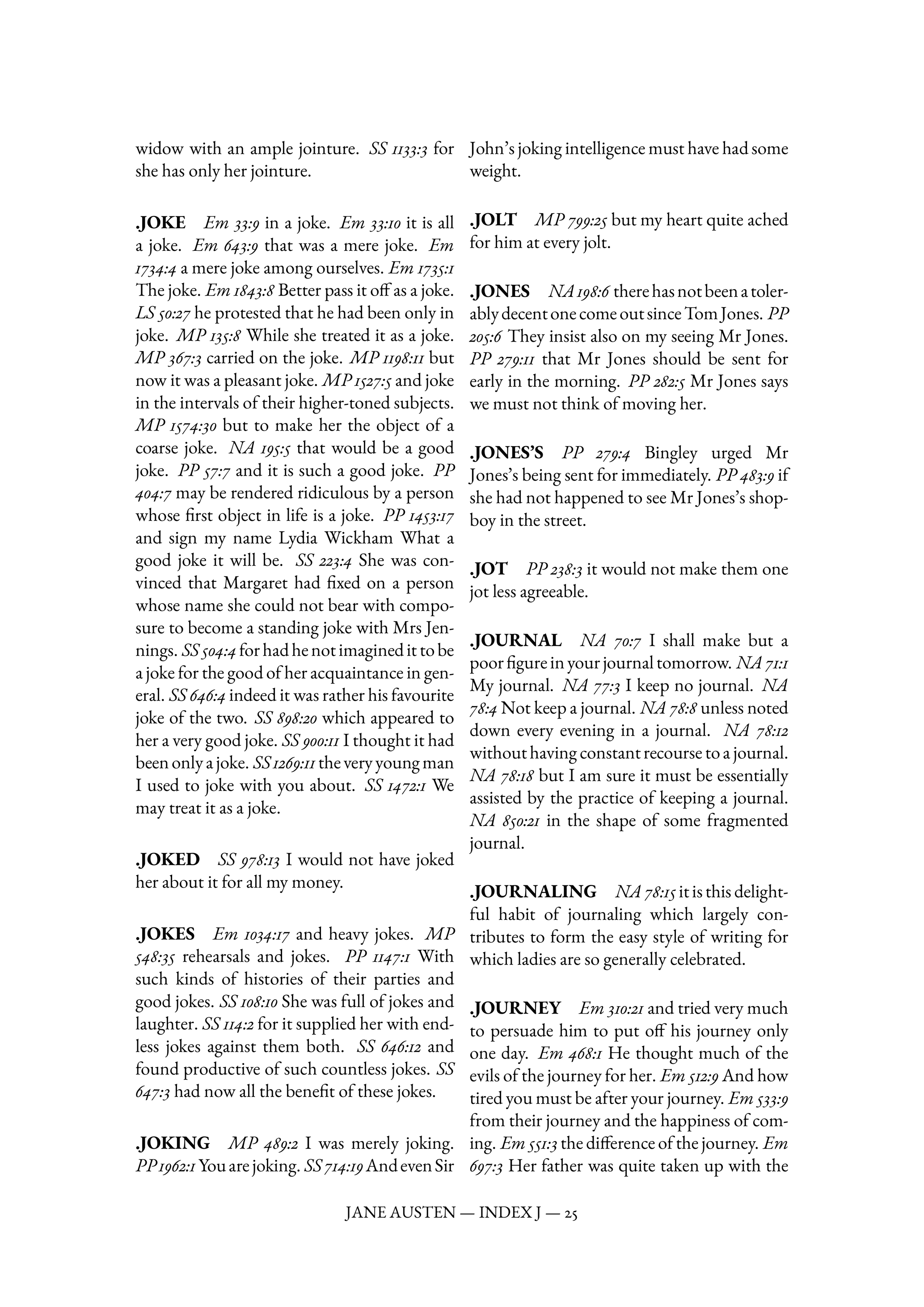 widow with an ample jointure. SS 1133:3 for she has only her jointure.

.JOKE Em 33:9 in a joke. Em 33:10 it is all a joke. Em 643:9 that was a mere joke. Em 1734:4 a mere joke among ourselves. Em 1735:1 The joke. Em 1843:8 Better pass it off as a joke. LS 50:27 he protested that he had been only in joke. MP 135:8 While she treated it as a joke. MP 367:3 carried on the joke. MP 1198:11 but now it was a pleasant joke. MP 1527:5 and joke in the intervals of their higher-toned subjects. MP 1574:30 but to make her the object of a coarse joke. NA 195:5 that would be a good joke. PP 57:7 and it is such a good joke. PP 404:7 may be rendered ridiculous by a person whose first object in life is a joke. PP 1453:17 and sign my name Lydia Wickham What a good joke it will be. SS 223:4 She was convinced that Margaret had fixed on a person whose name she could not bear with composure to become a standing joke with Mrs Jennings. SS 504:4 for had he not imagined it to be a joke for the good of her acquaintance in general. SS 646:4 indeed it was rather his favourite joke of the two. SS 898:20 which appeared to her a very good joke. SS 900:11 I thought it had been only a joke. SS 1269:11 the very young man I used to joke with you about. SS 1472:1 We may treat it as a joke.

.JOKED SS 978:13 I would not have joked her about it for all my money.

.JOKES Em 1034:17 and heavy jokes. MP 548:35 rehearsals and jokes. PP 1147:1 With such kinds of histories of their parties and good jokes. SS 108:10 She was full of jokes and laughter. SS 114:2 for it supplied her with endless jokes against them both. SS 646:12 and found productive of such countless jokes. SS 647:3 had now all the benefit of these jokes.

.JOKING MP 489:2 I was merely joking. PP 1962:1 You are joking. SS 714:19 And even Sir John's joking intelligence must have had some weight.

.JOLT MP 799:25 but my heart quite ached for him at every jolt.

.JONES NA 198:6 there has not been a tolerably decent one come out since Tom Jones. PP 205:6 They insist also on my seeing Mr Jones. PP 279:11 that Mr Jones should be sent for early in the morning. PP 282:5 Mr Jones says we must not think of moving her.

.JONES'S PP 279:4 Bingley urged Mr Jones's being sent for immediately. PP 483:9 if she had not happened to see Mr Jones's shopboy in the street.

.JOT PP 238:3 it would not make them one jot less agreeable.

.JOURNAL NA 70:7 I shall make but a poor figure in your journal tomorrow. NA 71:1 My journal. NA 77:3 I keep no journal. NA 78:4 Not keep a journal. NA 78:8 unless noted down every evening in a journal. NA 78:12 without having constant recourse to a journal. NA 78:18 but I am sure it must be essentially assisted by the practice of keeping a journal. NA 850:21 in the shape of some fragmented journal.

.JOURNALING NA 78:15 it is this delightful habit of journaling which largely contributes to form the easy style of writing for which ladies are so generally celebrated.

.JOURNEY Em 310:21 and tried very much to persuade him to put off his journey only one day. Em 468:1 He thought much of the evils of the journey for her. Em 512:9 And how tired you must be after your journey. Em 533:9 from their journey and the happiness of coming. Em 551:3 the difference of the journey. Em 697:3 Her father was quite taken up with the

JANE AUSTEN — INDEX J — 25